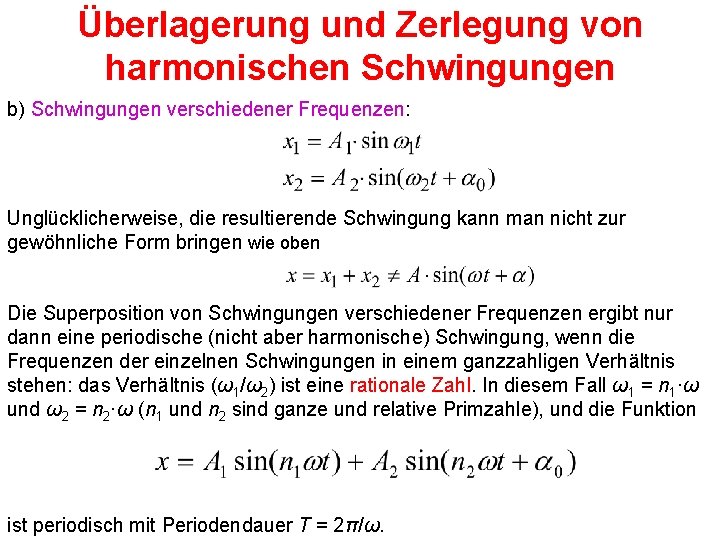 Überlagerung und Zerlegung von harmonischen Schwingungen

b) Schwingungen verschiedener Frequenzen:

$x_1 = A_1 \cdot \sin \omega_1 t$

$x_2 = A_2 \cdot \sin(\omega_2 t + \alpha_0)$

Unglücklicherweise, die resultierende Schwingung kann man nicht zur gewöhnliche Form bringen wie oben

$x = x_1 + x_2 \neq A \cdot \sin(\omega t + \alpha)$

Die Superposition von Schwingungen verschiedener Frequenzen ergibt nur dann eine periodische (nicht aber harmonische) Schwingung, wenn die Frequenzen der einzelnen Schwingungen in einem ganzzahligen Verhältnis stehen: das Verhältnis ($\omega_1/\omega_2$) ist eine rationale Zahl. In diesem Fall $\omega_1 = n_1 \cdot \omega$ und $\omega_2 = n_2 \cdot \omega$ ($n_1$ und $n_2$ sind ganze und relative Primzahle), und die Funktion

$x = A_1 \sin(n_1 \omega t) + A_2 \sin(n_2 \omega t + \alpha_0)$

ist periodisch mit Periodendauer $T = 2\pi/\omega$.